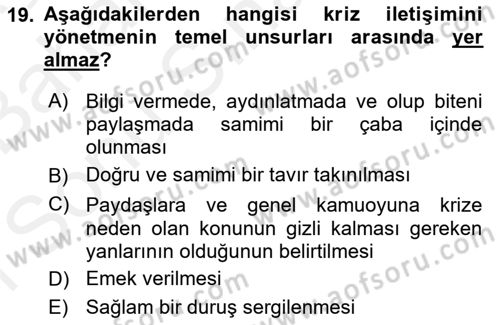 19. Aşağıdakilerden hangisi kriz iletişimini yönetmenin temel unsurları arasında yer almaz?

A) Bilgi vermede, aydınlatmada ve olup biteni paylaşmada samimi bir çaba içinde olunması
B) Doğru ve samimi bir tavır takınılması
C) Paydaşlara ve genel kamuoyuna krize neden olan konunun gizli kalması gereken yanlarının olduğunun belirtilmesi
D) Emek verilmesi
E) Sağlam bir duruş sergilenmesi

www.aofsoru.com